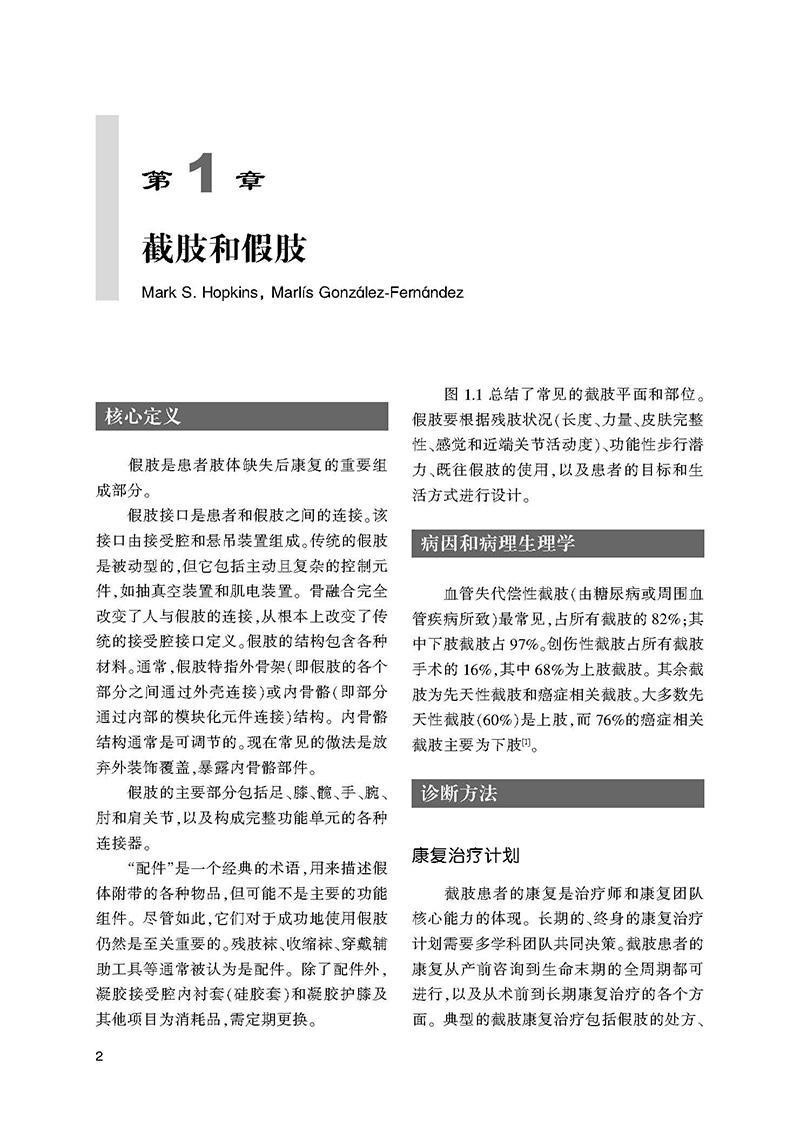 第 1 章

截肢和假肢

Mark S. Hopkins, Marlís González-Fernández

核心定义

假肢是患者肢体缺失后康复的重要组成部分。

假肢接口是患者和假肢之间的连接。该接口由接受腔和悬吊装置组成。传统的假肢是被动型的，但它包括主动且复杂的控制元件，如抽真空装置和肌电装置。骨融合完全改变了人与假肢的连接，从根本上改变了传统的接受腔接口定义。假肢的结构包含各种材料。通常，假肢特指外骨架（即假肢的各个部分之间通过外壳连接）或内骨骼（即部分通过内部的模块化元件连接）结构。内骨骼结构通常是可调节的。现在常见的做法是放弃外装饰覆盖，暴露内骨骼部件。

假肢的主要部分包括足、膝、髋、手、腕、肘和肩关节，以及构成完整功能单元的各种连接器。

“配件”是一个经典的术语，用来描述假体附带的各种物品，但可能不是主要的功能组件。尽管如此，它们对于成功地使用假肢仍然是至关重要的。残肢袜、收缩袜、穿戴辅助工具等通常被认为是配件。除了配件外，凝胶接受腔内衬套（硅胶套）和凝胶护膝及其他项目为消耗品，需定期更换。

图 1.1 总结了常见的截肢平面和部位。假肢要根据残肢状况（长度、力量、皮肤完整性、感觉和近端关节活动度）、功能性步行潜力、既往假肢的使用，以及患者的目标和生活方式进行设计。

病因和病理生理学

血管失代偿性截肢（由糖尿病或周围血管疾病所致）最常见，占所有截肢的 82%；其中下肢截肢占 97%。创伤性截肢占所有截肢手术的 16%，其中 68%为上肢截肢。其余截肢为先天性截肢和癌症相关截肢。大多数先天性截肢（60%）是上肢，而 76%的癌症相关截肢主要为下肢$^{[1]}$。

诊断方法

康复治疗计划

截肢患者的康复是治疗师和康复团队核心能力的体现。长期的、终身的康复治疗计划需要多学科团队共同决策。截肢患者的康复从产前咨询到生命末期的全周期都可进行，以及从术前到长期康复治疗的各个方面。典型的截肢康复治疗包括假肢的处方、

2